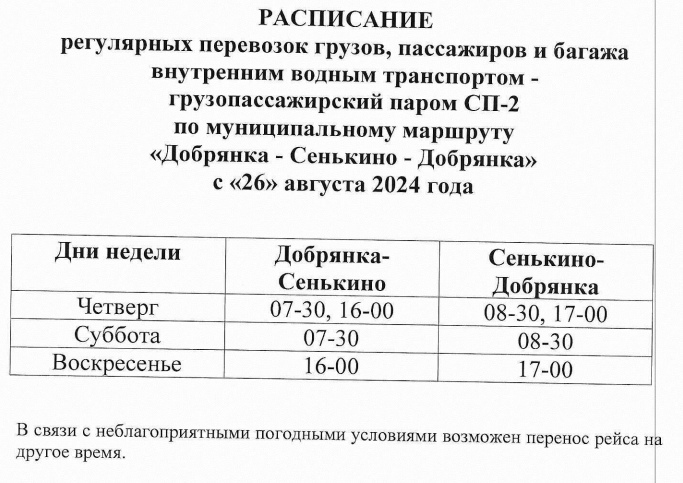 РАСПИСАНИЕ
регулярных перевозок грузов, пассажиров и багажа внутренним водным транспортом - грузопассажирский паром СП-2 по муниципальному маршруту «Добрянка - Сенькино - Добрянка» с «26» августа 2024 года

| Дни недели | Добрянка-Сенькино | Сенькино-Добрянка |
|---|---|---|
| Четверг | 07-30, 16-00 | 08-30, 17-00 |
| Суббота | 07-30 | 08-30 |
| Воскресенье | 16-00 | 17-00 |

В связи с неблагоприятными погодными условиями возможен перенос рейса на другое время.